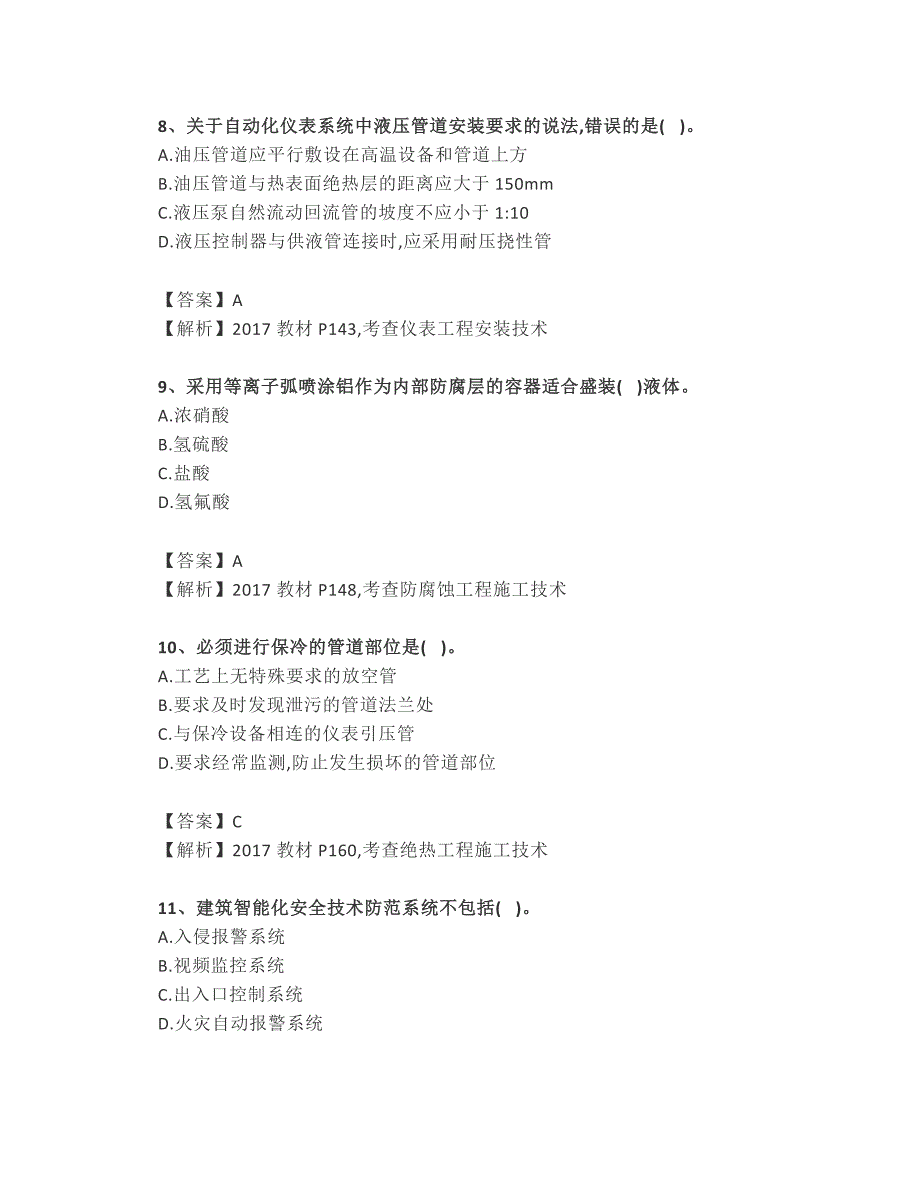 8、关于自动化仪表系统中液压管道安装要求的说法,错误的是( )。
A.油压管道应平行敷设在高温设备和管道上方
B.油压管道与热表面绝热层的距离应大于 150mm
C.液压泵自然流动回流管的坡度不应小于 1:10
D.液压控制器与供液管连接时,应采用耐压挠性管

【答案】A
【解析】2017 教材 P143,考查仪表工程安装技术

9、采用等离子弧喷涂铝作为内部防腐层的容器适合盛装( )液体。
A.浓硝酸
B.氢硫酸
C.盐酸
D.氢氟酸

【答案】A
【解析】2017 教材 P148,考查防腐蚀工程施工技术

10、必须进行保冷的管道部位是( )。
A.工艺上无特殊要求的放空管
B.要求及时发现泄污的管道法兰处
C.与保冷设备相连的仪表引压管
D.要求经常监测,防止发生损坏的管道部位

【答案】C
【解析】2017 教材 P160,考查绝热工程施工技术

11、建筑智能化安全技术防范系统不包括( )。
A.入侵报警系统
B.视频监控系统
C.出入口控制系统
D.火灾自动报警系统